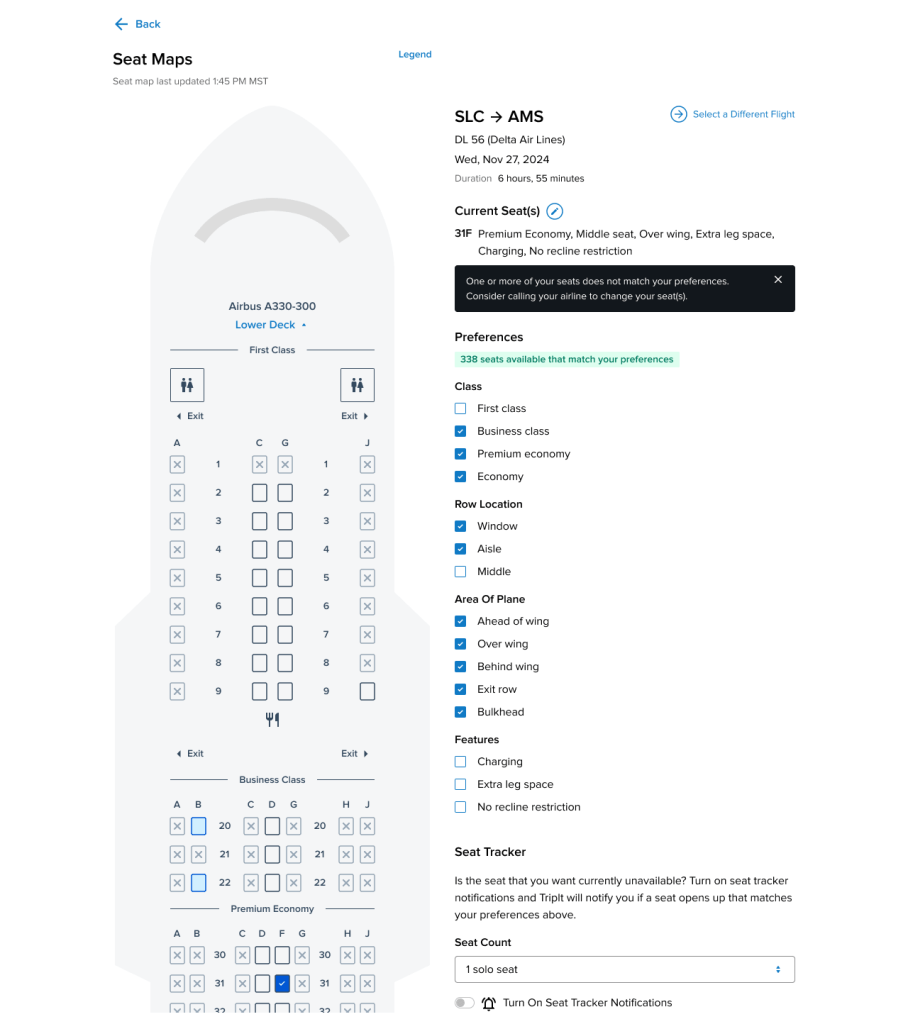 Back

Seat Maps

Legend

Seat map last updated 1:45 PM MST

Airbus A330-300
Lower Deck

First Class

Exit Exit

A C G J

1 1
2 2
3 3
4 4
5 5
6 6
7 7
8 8
9 9

Exit Exit

Business Class

A B C D G H J

20 20
21 21
22 22

Premium Economy

A B C D F G H J

30 30
31 31
32 32

SLC → AMS

Select a Different Flight

DL 56 (Delta Air Lines)
Wed, Nov 27, 2024
Duration 6 hours, 55 minutes

Current Seat(s)

31F Premium Economy, Middle seat, Over wing, Extra leg space, Charging, No recline restriction

One or more of your seats does not match your preferences. Consider calling your airline to change your seat(s).

Preferences

338 seats available that match your preferences

Class
First class
Business class
Premium economy
Economy

Row Location
Window
Aisle
Middle

Area Of Plane
Ahead of wing
Over wing
Behind wing
Exit row
Bulkhead

Features
Charging
Extra leg space
No recline restriction

Seat Tracker

Is the seat that you want currently unavailable? Turn on seat tracker notifications and TripIt will notify you if a seat opens up that matches your preferences above.

Seat Count
1 solo seat

Turn On Seat Tracker Notifications